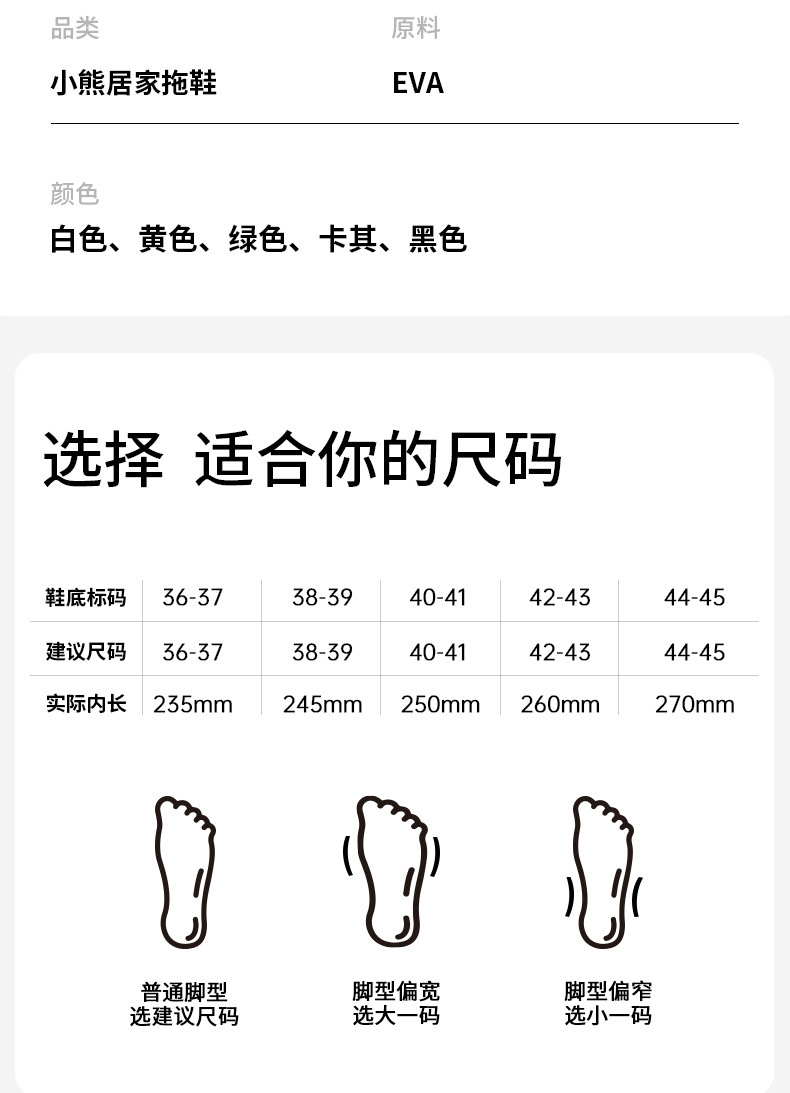 品类
小熊居家拖鞋

原料
EVA

颜色
白色、黄色、绿色、卡其、黑色

选择 适合你的尺码

| 鞋底标码 | 36-37 | 38-39 | 40-41 | 42-43 | 44-45 |
|---|---|---|---|---|---|
| 建议尺码 | 36-37 | 38-39 | 40-41 | 42-43 | 44-45 |
| 实际内长 | 235mm | 245mm | 250mm | 260mm | 270mm |

普通脚型
选建议尺码

脚型偏宽
选大一码

脚型偏窄
选小一码